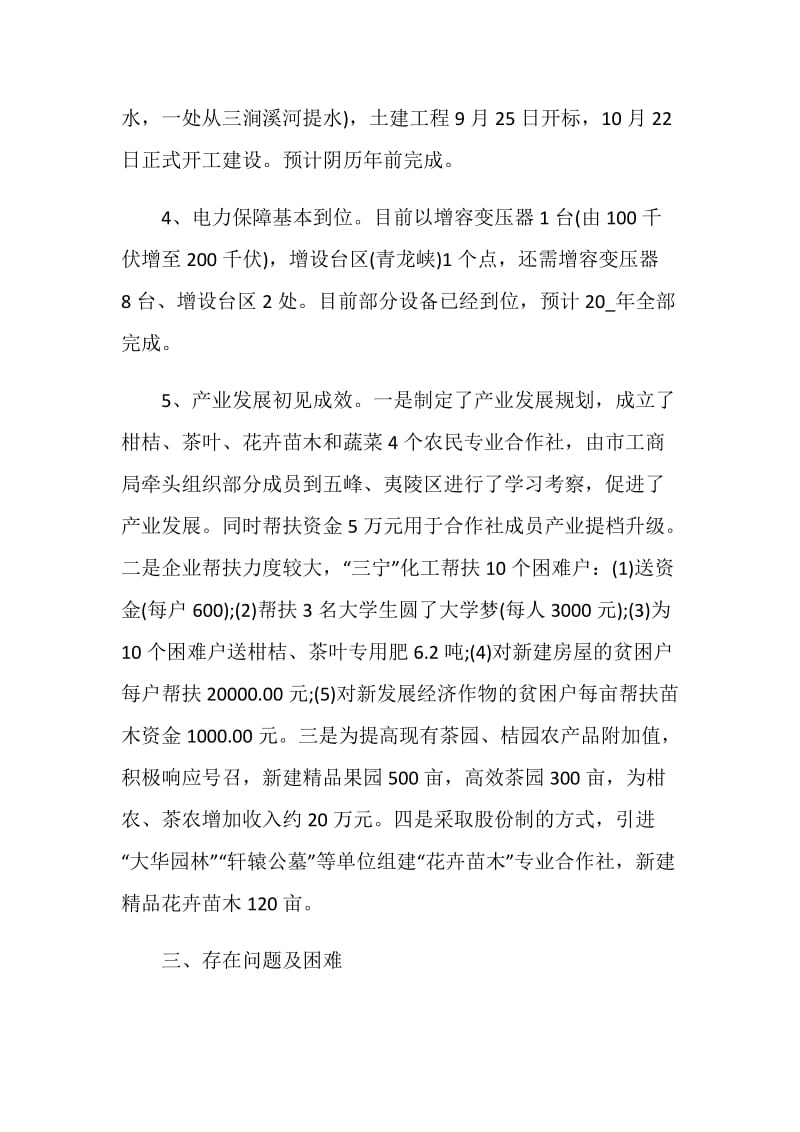 水，一处从三涧溪河提水)，土建工程 9 月 25 日开标，10 月 22 日正式开工建设。预计阴历年前完成。

4、电力保障基本到位。目前以增容变压器 1 台(由 100 千伏增至 200 千伏)，增设台区(青龙峡)1 个点，还需增容变压器 8 台、增设台区 2 处。目前部分设备已经到位，预计 20_年全部完成。

5、产业发展初见成效。一是制定了产业发展规划，成立了柑桔、茶叶、花卉苗木和蔬菜 4 个农民专业合作社，由市工商局牵头组织部分成员到五峰、夷陵区进行了学习考察，促进了产业发展。同时帮扶资金 5 万元用于合作社成员产业提档升级。二是企业帮扶力度较大，“三宁”化工帮扶 10 个困难户：(1)送资金(每户 600);(2)帮扶 3 名大学生圆了大学梦(每人 3000 元);(3)为 10 个困难户送柑桔、茶叶专用肥 6.2 吨;(4)对新建房屋的贫困户每户帮扶 20000.00 元;(5)对新发展经济作物的贫困户每亩帮扶苗木资金 1000.00 元。三是为提高现有茶园、桔园农产品附加值，积极响应号召，新建精品果园 500 亩，高效茶园 300 亩，为柑农、茶农增加收入约 20 万元。四是采取股份制的方式，引进“大华园林”“轩辕公墓”等单位组建“花卉苗木”专业合作社，新建精品花卉苗木 120 亩。

三、存在问题及困难